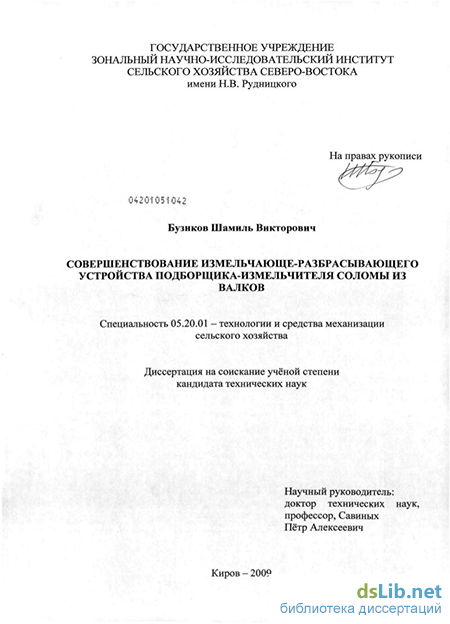 ГОСУДАРСТВЕННОЕ УЧРЕЖДЕНИЕ
ЗОНАЛЬНЫЙ НАУЧНО-ИССЛЕДОВАТЕЛЬСКИЙ ИНСТИТУТ
СЕЛЬСКОГО ХОЗЯЙСТВА СЕВЕРО-ВОСТОКА
имени Н.В. Рудницкого

На правах рукописи

04201051042

Бузиков Шамиль Викторович

СОВЕРШЕНСТВОВАНИЕ ИЗМЕЛЬЧАЮЩЕ-РАЗБРАСЫВАЮЩЕГО УСТРОЙСТВА ПОДБОРЩИКА-ИЗМЕЛЬЧИТЕЛЯ СОЛОМЫ ИЗ ВАЛКОВ

Специальность 05.20.01 – технологии и средства механизации сельского хозяйства

Диссертация на соискание учёной степени кандидата технических наук

Научный руководитель:
доктор технических наук, профессор, Савиных Пётр Алексеевич

Киров – 2009

dsLib.net
библиотека диссертаций